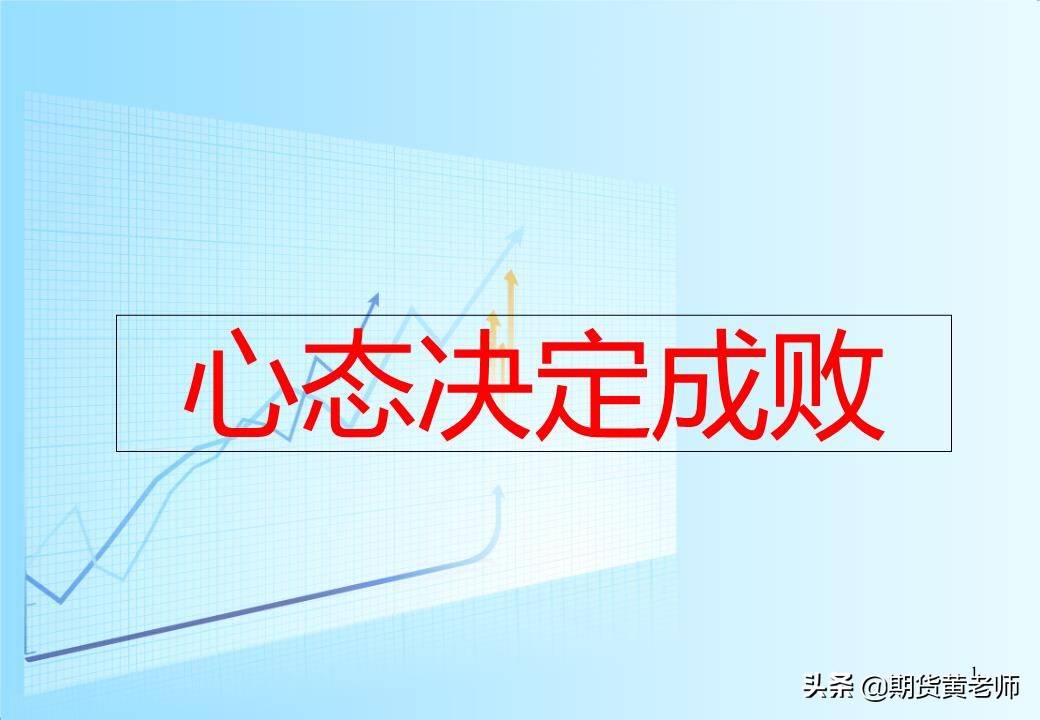 心态决定成败

1

头条 @期货黄老师